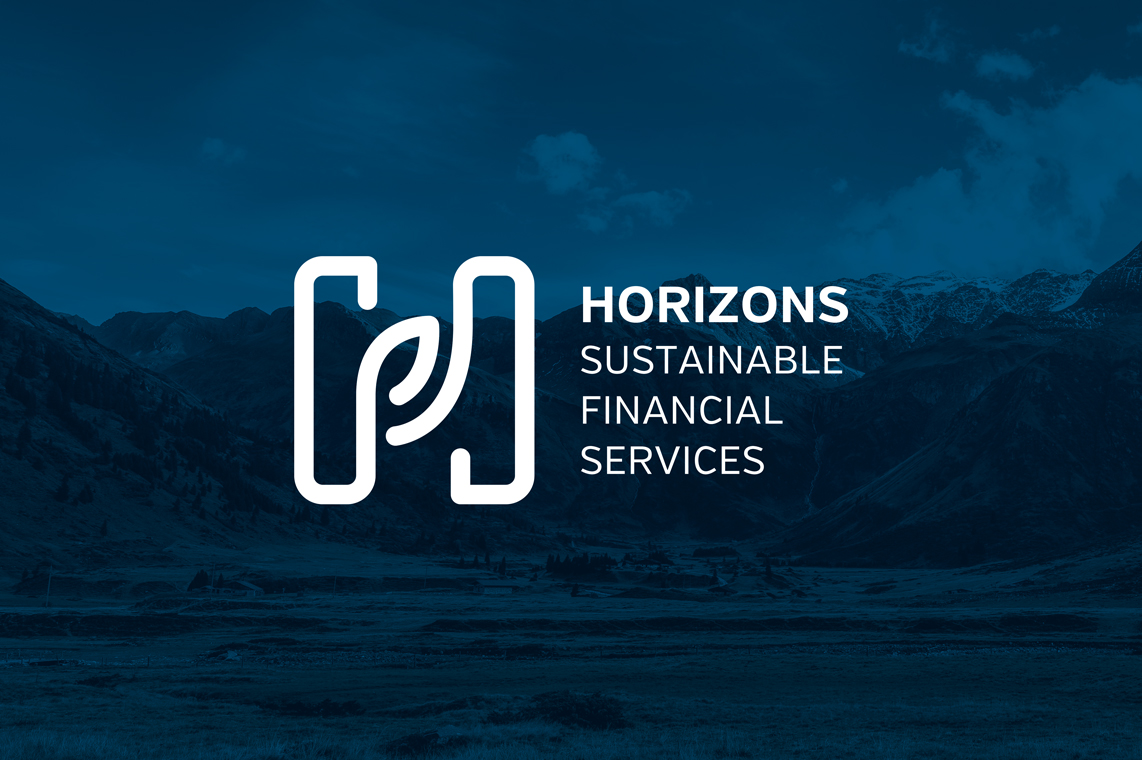 HORIZONS
SUSTAINABLE
FINANCIAL
SERVICES